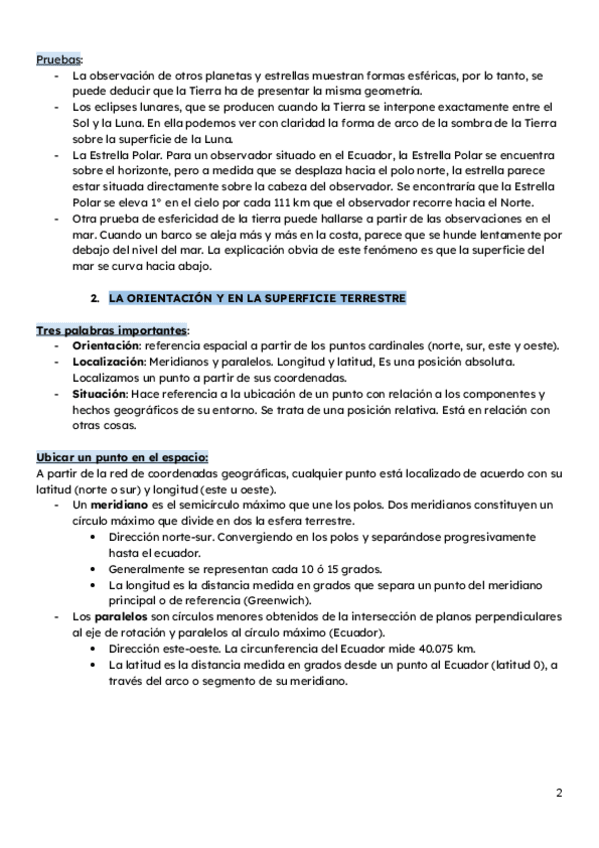 Pruebas:
- La observación de otros planetas y estrellas muestran formas esféricas, por lo tanto, se puede deducir que la Tierra ha de presentar la misma geometría.
- Los eclipses lunares, que se producen cuando la Tierra se interpone exactamente entre el Sol y la Luna. En ella podemos ver con claridad la forma de arco de la sombra de la Tierra sobre la superficie de la Luna.
- La Estrella Polar. Para un observador situado en el Ecuador, la Estrella Polar se encuentra sobre el horizonte, pero a medida que se desplaza hacia el polo norte, la estrella parece estar situada directamente sobre la cabeza del observador. Se encontraría que la Estrella Polar se eleva 1° en el cielo por cada 111 km que el observador recorre hacia el Norte.
- Otra prueba de esfericidad de la tierra puede hallarse a partir de las observaciones en el mar. Cuando un barco se aleja más y más en la costa, parece que se hunde lentamente por debajo del nivel del mar. La explicación obvia de este fenómeno es que la superficie del mar se curva hacia abajo.

2. LA ORIENTACIÓN Y EN LA SUPERFICIE TERRESTRE

Tres palabras importantes:
- Orientación: referencia espacial a partir de los puntos cardinales (norte, sur, este y oeste).
- Localización: Meridianos y paralelos. Longitud y latitud, Es una posición absoluta. Localizamos un punto a partir de sus coordenadas.
- Situación: Hace referencia a la ubicación de un punto con relación a los componentes y hechos geográficos de su entorno. Se trata de una posición relativa. Está en relación con otras cosas.

Ubicar un punto en el espacio:
A partir de la red de coordenadas geográficas, cualquier punto está localizado de acuerdo con su latitud (norte o sur) y longitud (este u oeste).
- Un meridiano es el semicírculo máximo que une los polos. Dos meridianos constituyen un círculo máximo que divide en dos la esfera terrestre.
 • Dirección norte-sur. Convergiendo en los polos y separándose progresivamente hasta el ecuador.
 • Generalmente se representan cada 10 ó 15 grados.
 • La longitud es la distancia medida en grados que separa un punto del meridiano principal o de referencia (Greenwich).
- Los paralelos son círculos menores obtenidos de la intersección de planos perpendiculares al eje de rotación y paralelos al círculo máximo (Ecuador).
 • Dirección este-oeste. La circunferencia del Ecuador mide 40.075 km.
 • La latitud es la distancia medida en grados desde un punto al Ecuador (latitud 0), a través del arco o segmento de su meridiano.

2